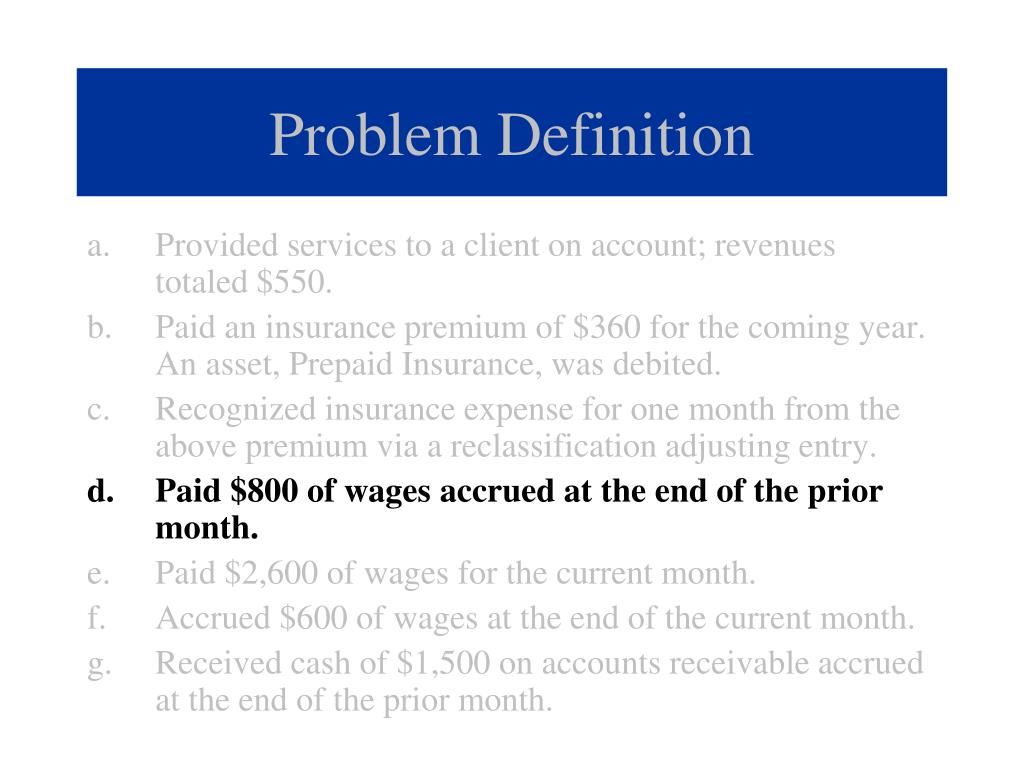 Problem Definition

a. Provided services to a client on account; revenues totaled \$550.
b. Paid an insurance premium of \$360 for the coming year. An asset, Prepaid Insurance, was debited.
c. Recognized insurance expense for one month from the above premium via a reclassification adjusting entry.
d. Paid \$800 of wages accrued at the end of the prior month.
e. Paid \$2,600 of wages for the current month.
f. Accrued \$600 of wages at the end of the current month.
g. Received cash of \$1,500 on accounts receivable accrued at the end of the prior month.